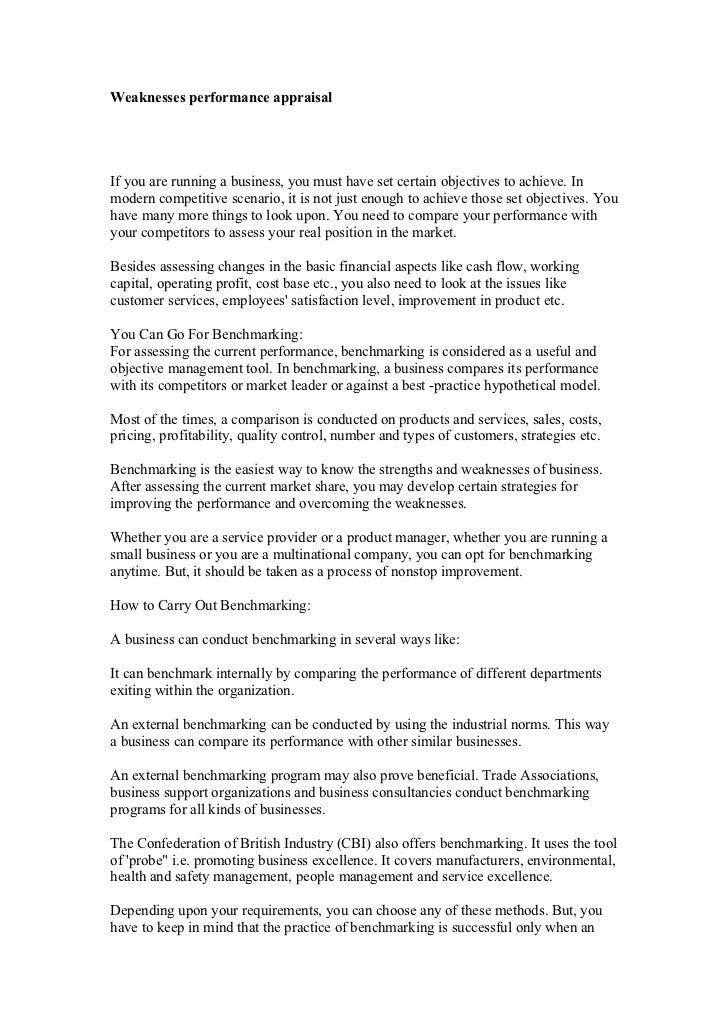 Weaknesses performance appraisal

If you are running a business, you must have set certain objectives to achieve. In modern competitive scenario, it is not just enough to achieve those set objectives. You have many more things to look upon. You need to compare your performance with your competitors to assess your real position in the market.

Besides assessing changes in the basic financial aspects like cash flow, working capital, operating profit, cost base etc., you also need to look at the issues like customer services, employees' satisfaction level, improvement in product etc.

You Can Go For Benchmarking:
For assessing the current performance, benchmarking is considered as a useful and objective management tool. In benchmarking, a business compares its performance with its competitors or market leader or against a best -practice hypothetical model.

Most of the times, a comparison is conducted on products and services, sales, costs, pricing, profitability, quality control, number and types of customers, strategies etc.

Benchmarking is the easiest way to know the strengths and weaknesses of business. After assessing the current market share, you may develop certain strategies for improving the performance and overcoming the weaknesses.

Whether you are a service provider or a product manager, whether you are running a small business or you are a multinational company, you can opt for benchmarking anytime. But, it should be taken as a process of nonstop improvement.

How to Carry Out Benchmarking:

A business can conduct benchmarking in several ways like:

It can benchmark internally by comparing the performance of different departments exiting within the organization.

An external benchmarking can be conducted by using the industrial norms. This way a business can compare its performance with other similar businesses.

An external benchmarking program may also prove beneficial. Trade Associations, business support organizations and business consultancies conduct benchmarking programs for all kinds of businesses.

The Confederation of British Industry (CBI) also offers benchmarking. It uses the tool of 'probe" i.e. promoting business excellence. It covers manufacturers, environmental, health and safety management, people management and service excellence.

Depending upon your requirements, you can choose any of these methods. But, you have to keep in mind that the practice of benchmarking is successful only when an